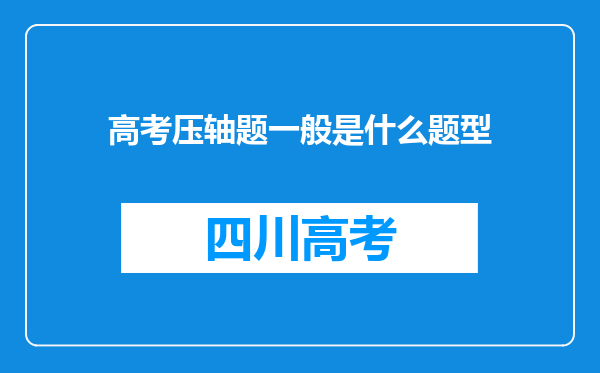 高考压轴题一般是什么题型

四川高考